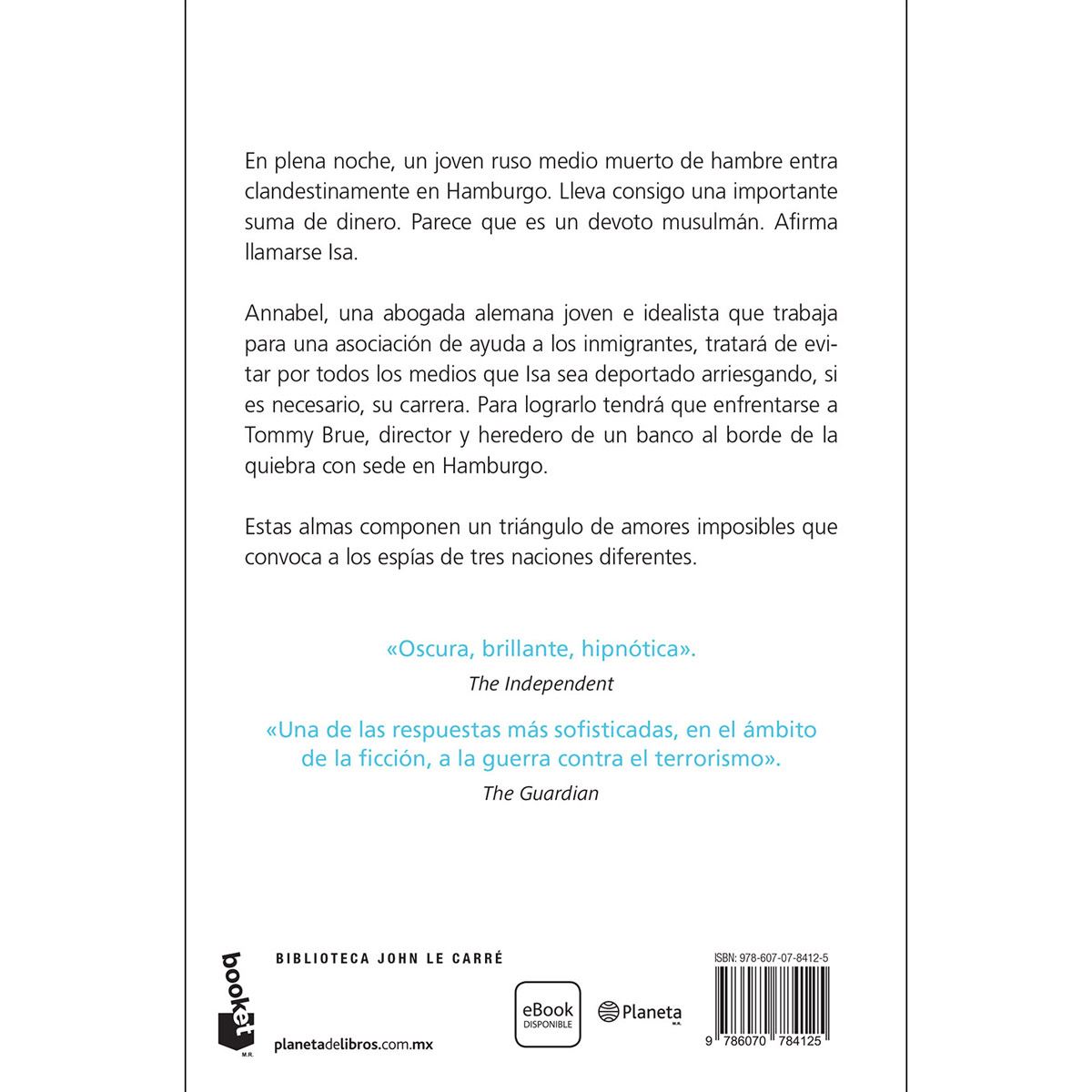 En plena noche, un joven ruso medio muerto de hambre entra clandestinamente en Hamburgo. Lleva consigo una importante suma de dinero. Parece que es un devoto musulmán. Afirma llamarse Isa.

Annabel, una abogada alemana joven e idealista que trabaja para una asociación de ayuda a los inmigrantes, tratará de evitar por todos los medios que Isa sea deportado arriesgando, si es necesario, su carrera. Para lograrlo tendrá que enfrentarse a Tommy Brue, director y heredero de un banco al borde de la quiebra con sede en Hamburgo.

Estas almas componen un triángulo de amores imposibles que convoca a los espías de tres naciones diferentes.

«Oscura, brillante, hipnótica».
The Independent

«Una de las respuestas más sofisticadas, en el ámbito de la ficción, a la guerra contra el terrorismo».
The Guardian

booket M.R.

BIBLIOTECA JOHN LE CARRÉ

planetadelibros.com.mx

eBook DISPONIBLE

Planeta M.R.

ISBN: 978-607-07-8412-5

9 786070 784125